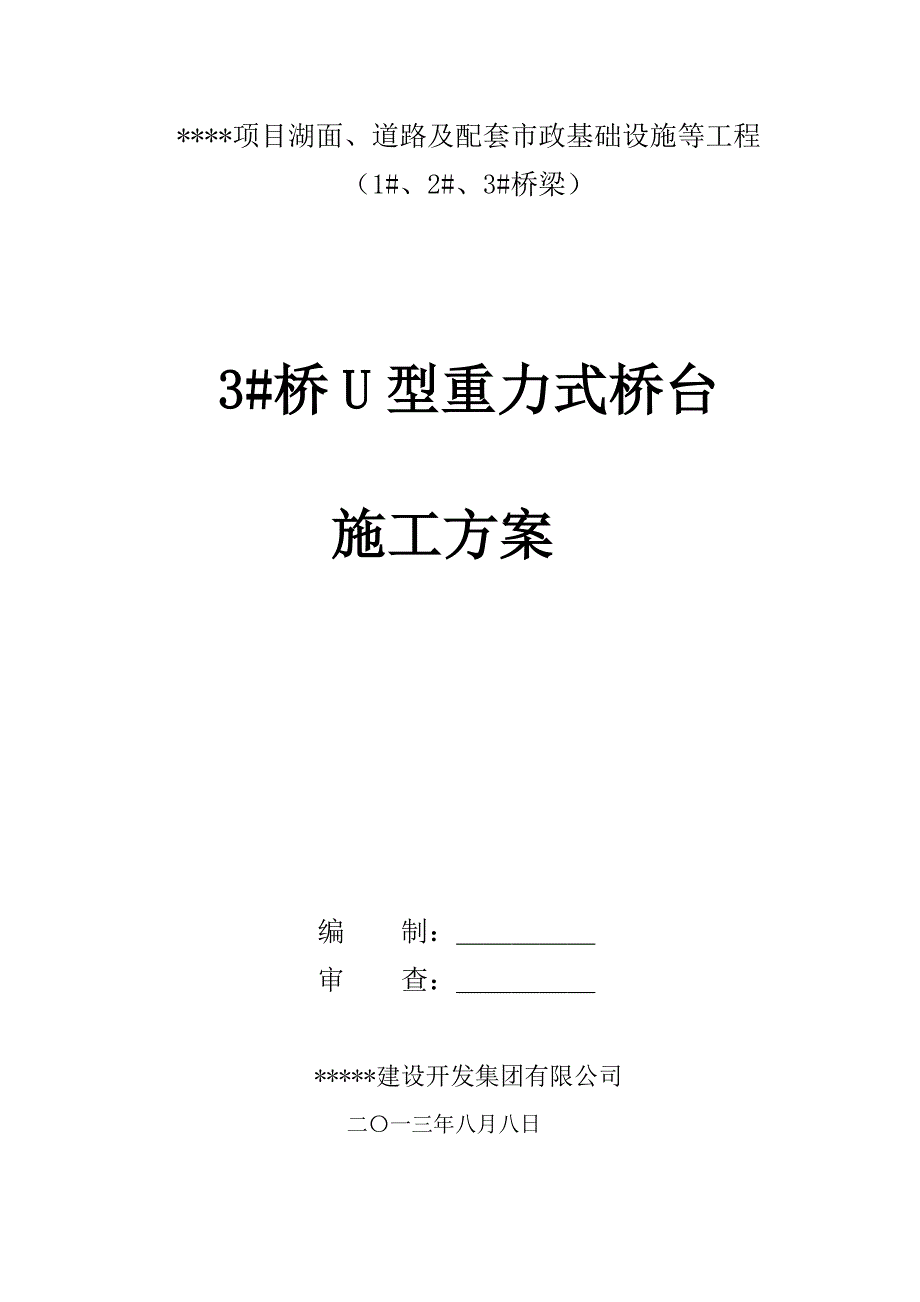 ****项目湖面、道路及配套市政基础设施等工程

（1#、2#、3#桥梁）

3#桥 U 型重力式桥台

施工方案

编　　制：__________

审　　查：__________

*****建设开发集团有限公司

二〇一三年八月八日